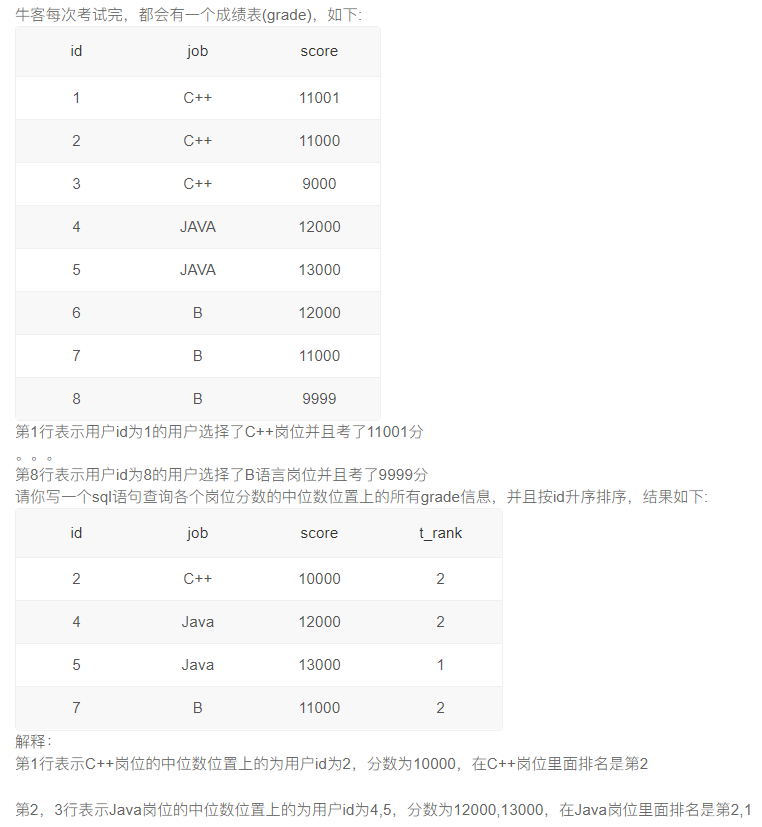 牛客每次考试完，都会有一个成绩表(grade)，如下:

| id | job | score |
|---|---|---|
| 1 | C++ | 11001 |
| 2 | C++ | 11000 |
| 3 | C++ | 9000 |
| 4 | JAVA | 12000 |
| 5 | JAVA | 13000 |
| 6 | B | 12000 |
| 7 | B | 11000 |
| 8 | B | 9999 |

第1行表示用户id为1的用户选择了C++岗位并且考了11001分
。。。
第8行表示用户id为8的用户选择了B语言岗位并且考了9999分
请你写一个sql语句查询各个岗位分数的中位数位置上的所有grade信息，并且按id升序排序，结果如下:

| id | job | score | t_rank |
|---|---|---|---|
| 2 | C++ | 10000 | 2 |
| 4 | Java | 12000 | 2 |
| 5 | Java | 13000 | 1 |
| 7 | B | 11000 | 2 |

解释:
第1行表示C++岗位的中位数位置上的为用户id为2，分数为10000，在C++岗位里面排名是第2

第2，3行表示Java岗位的中位数位置上的为用户id为4,5，分数为12000,13000，在Java岗位里面排名是第2,1